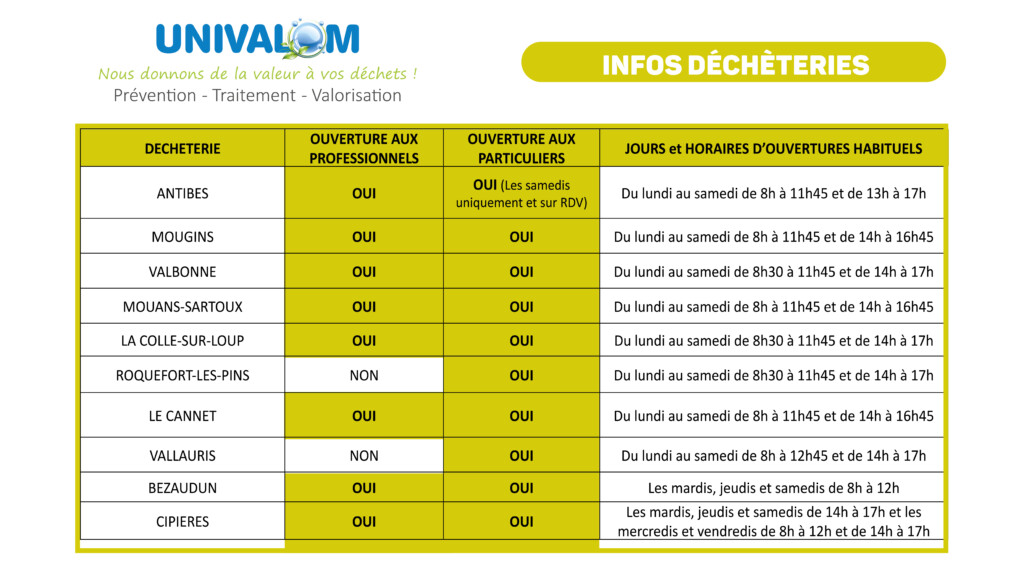 UNIVALOM

Nous donnons de la valeur à vos déchets !

Prévention - Traitement - Valorisation

INFOS DÉCHÈTERIES

| DECHETERIE | OUVERTURE AUX PROFESSIONNELS | OUVERTURE AUX PARTICULIERS | JOURS et HORAIRES D'OUVERTURES HABITUELS |
|---|---|---|---|
| ANTIBES | OUI | OUI (Les samedis uniquement et sur RDV) | Du lundi au samedi de 8h à 11h45 et de 13h à 17h |
| MOUGINS | OUI | OUI | Du lundi au samedi de 8h à 11h45 et de 14h à 16h45 |
| VALBONNE | OUI | OUI | Du lundi au samedi de 8h30 à 11h45 et de 14h à 17h |
| MOUANS-SARTOUX | OUI | OUI | Du lundi au samedi de 8h à 11h45 et de 14h à 16h45 |
| LA COLLE-SUR-LOUP | OUI | OUI | Du lundi au samedi de 8h30 à 11h45 et de 14h à 17h |
| ROQUEFORT-LES-PINS | NON | OUI | Du lundi au samedi de 8h30 à 11h45 et de 14h à 17h |
| LE CANNET | OUI | OUI | Du lundi au samedi de 8h à 11h45 et de 14h à 16h45 |
| VALLAURIS | NON | OUI | Du lundi au samedi de 8h à 12h45 et de 14h à 17h |
| BEZAUDUN | OUI | OUI | Les mardis, jeudis et samedis de 8h à 12h |
| CIPIERES | OUI | OUI | Les mardis, jeudis et samedis de 14h à 17h et les mercredis et vendredis de 8h à 12h et de 14h à 17h |